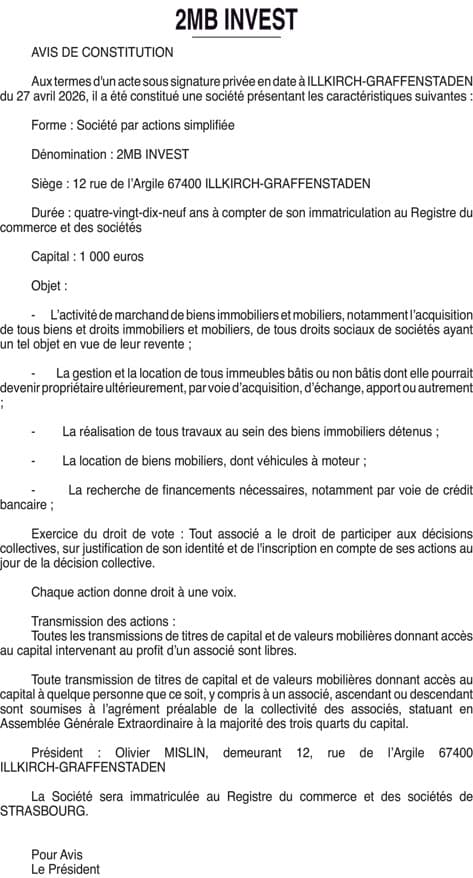 2MB INVEST

AVIS DE CONSTITUTION

Aux termes d'un acte sous signature privée en date à ILLKIRCH-GRAFFENSTADEN du 27 avril 2026, il a été constitué une société présentant les caractéristiques suivantes :

Forme : Société par actions simplifiée

Dénomination : 2MB INVEST

Siège : 12 rue de l'Argile 67400 ILLKIRCH-GRAFFENSTADEN

Durée : quatre-vingt-dix-neuf ans à compter de son immatriculation au Registre du commerce et des sociétés

Capital : 1 000 euros

Objet :

- L'activité de marchand de biens immobiliers et mobiliers, notamment l'acquisition de tous biens et droits immobiliers et mobiliers, de tous droits sociaux de sociétés ayant un tel objet en vue de leur revente ;

- La gestion et la location de tous immeubles bâtis ou non bâtis dont elle pourrait devenir propriétaire ultérieurement, par voie d'acquisition, d'échange, apport ou autrement ;

- La réalisation de tous travaux au sein des biens immobiliers détenus ;

- La location de biens mobiliers, dont véhicules à moteur ;

- La recherche de financements nécessaires, notamment par voie de crédit bancaire ;

Exercice du droit de vote : Tout associé a le droit de participer aux décisions collectives, sur justification de son identité et de l'inscription en compte de ses actions au jour de la décision collective.

Chaque action donne droit à une voix.

Transmission des actions :
Toutes les transmissions de titres de capital et de valeurs mobilières donnant accès au capital intervenant au profit d'un associé sont libres.

Toute transmission de titres de capital et de valeurs mobilières donnant accès au capital à quelque personne que ce soit, y compris à un associé, ascendant ou descendant sont soumises à l'agrément préalable de la collectivité des associés, statuant en Assemblée Générale Extraordinaire à la majorité des trois quarts du capital.

Président : Olivier MISLIN, demeurant 12, rue de l'Argile 67400 ILLKIRCH-GRAFFENSTADEN

La Société sera immatriculée au Registre du commerce et des sociétés de STRASBOURG.

Pour Avis
Le Président